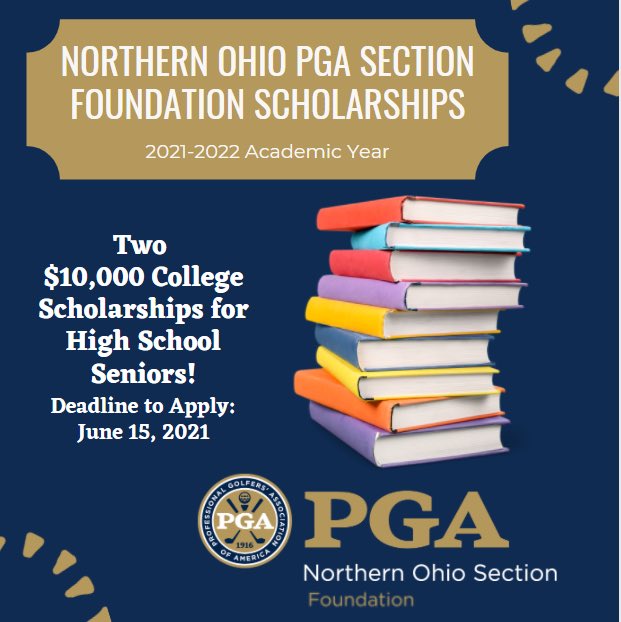 NORTHERN OHIO PGA SECTION FOUNDATION SCHOLARSHIPS

2021-2022 Academic Year

Two $10,000 College Scholarships for High School Seniors!

Deadline to Apply: June 15, 2021

PROFESSIONAL GOLFERS' ASSOCIATION OF AMERICA PGA 1916

PGA

Northern Ohio Section

Foundation